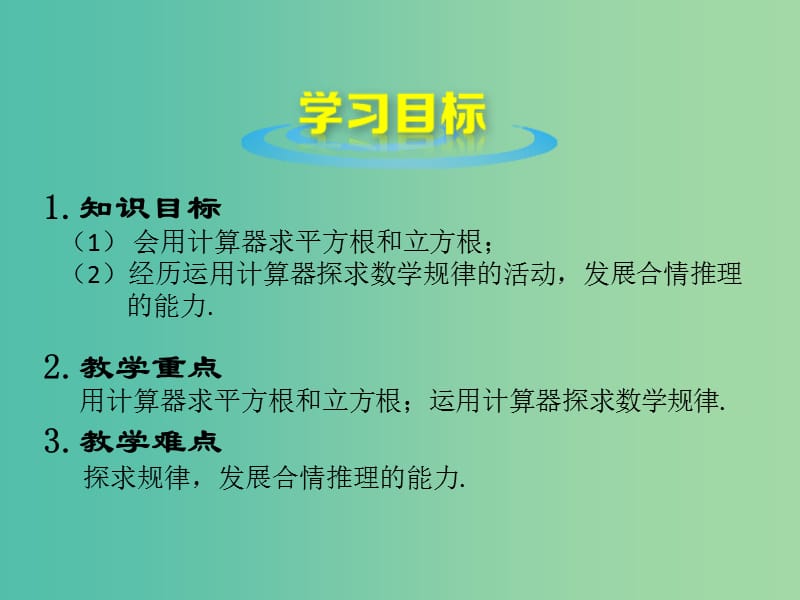 学习目标

1. 知识目标
（1） 会用计算器求平方根和立方根；
（2）经历运用计算器探求数学规律的活动，发展合情推理的能力.

2. 教学重点
用计算器求平方根和立方根；运用计算器探求数学规律.

3. 教学难点
探求规律，发展合情推理的能力.